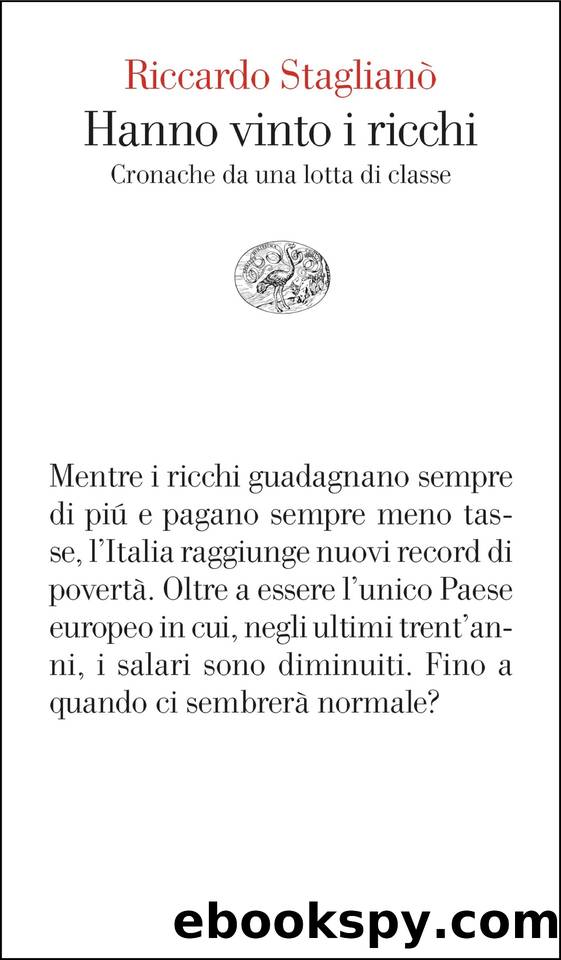 Riccardo Staglianò
Hanno vinto i ricchi
Cronache da una lotta di classe

Mentre i ricchi guadagnano sempre di piú e pagano sempre meno tasse, l'Italia raggiunge nuovi record di povertà. Oltre a essere l'unico Paese europeo in cui, negli ultimi trent'anni, i salari sono diminuiti. Fino a quando ci sembrerà normale?

ebookspy.com